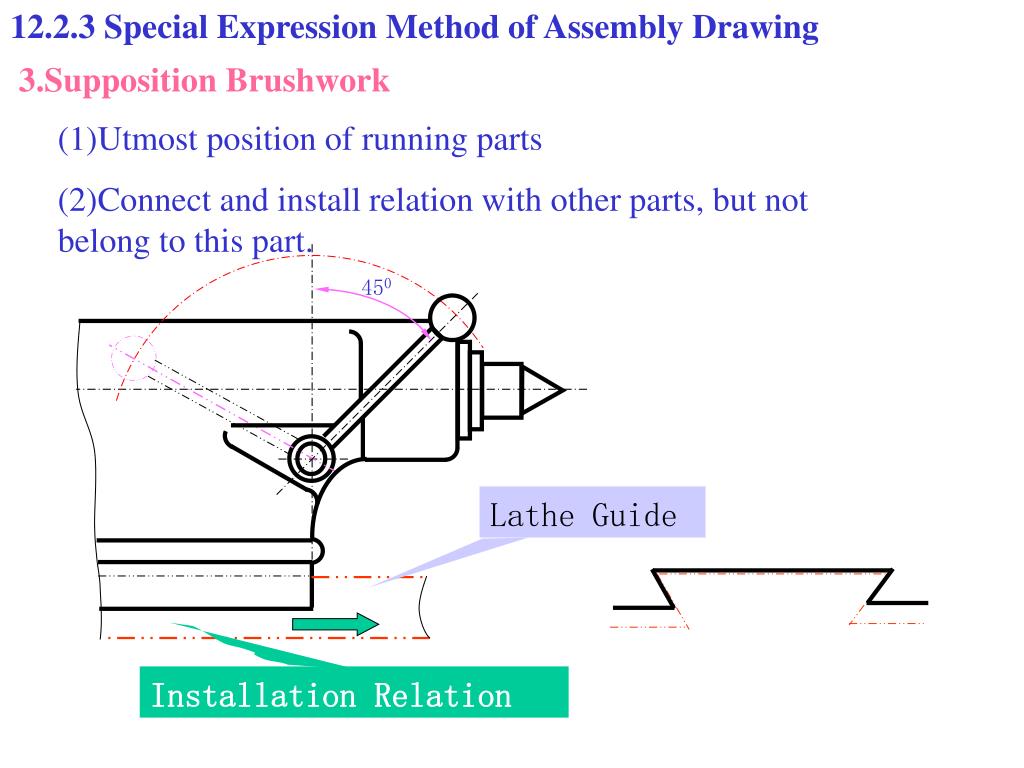 12.2.3 Special Expression Method of Assembly Drawing

3.Supposition Brushwork

(1)Utmost position of running parts

(2)Connect and install relation with other parts, but not belong to this part.

$45^0$

Lathe Guide

Installation Relation